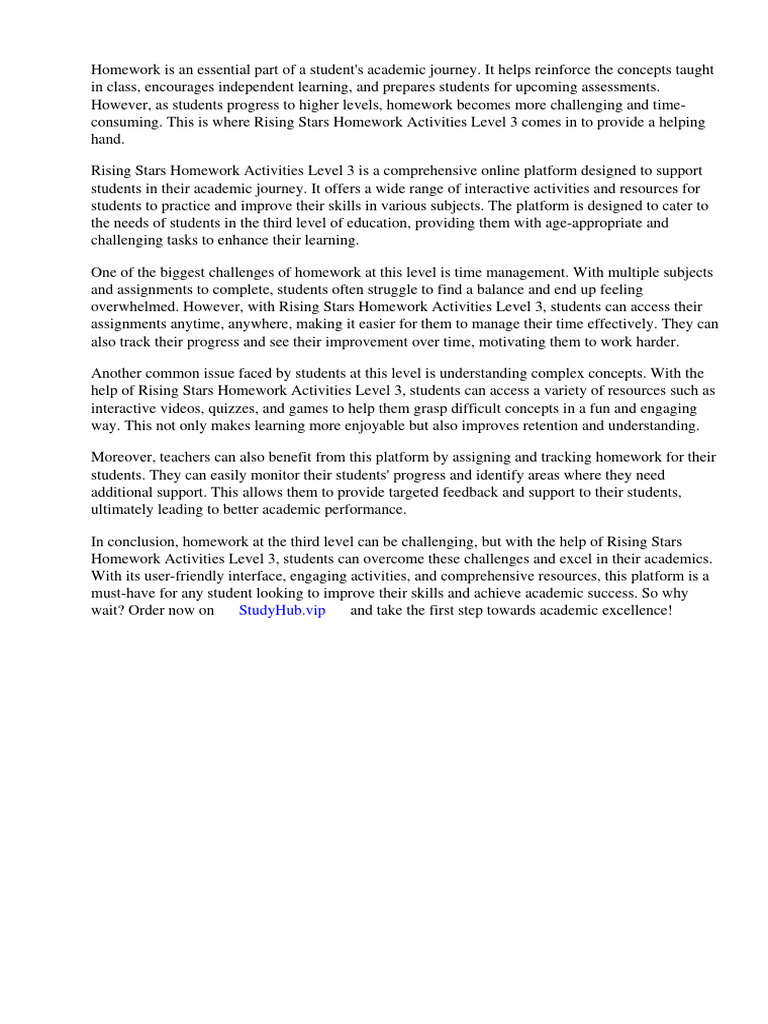 Homework is an essential part of a student's academic journey. It helps reinforce the concepts taught in class, encourages independent learning, and prepares students for upcoming assessments. However, as students progress to higher levels, homework becomes more challenging and time-consuming. This is where Rising Stars Homework Activities Level 3 comes in to provide a helping hand.

Rising Stars Homework Activities Level 3 is a comprehensive online platform designed to support students in their academic journey. It offers a wide range of interactive activities and resources for students to practice and improve their skills in various subjects. The platform is designed to cater to the needs of students in the third level of education, providing them with age-appropriate and challenging tasks to enhance their learning.

One of the biggest challenges of homework at this level is time management. With multiple subjects and assignments to complete, students often struggle to find a balance and end up feeling overwhelmed. However, with Rising Stars Homework Activities Level 3, students can access their assignments anytime, anywhere, making it easier for them to manage their time effectively. They can also track their progress and see their improvement over time, motivating them to work harder.

Another common issue faced by students at this level is understanding complex concepts. With the help of Rising Stars Homework Activities Level 3, students can access a variety of resources such as interactive videos, quizzes, and games to help them grasp difficult concepts in a fun and engaging way. This not only makes learning more enjoyable but also improves retention and understanding.

Moreover, teachers can also benefit from this platform by assigning and tracking homework for their students. They can easily monitor their students' progress and identify areas where they need additional support. This allows them to provide targeted feedback and support to their students, ultimately leading to better academic performance.

In conclusion, homework at the third level can be challenging, but with the help of Rising Stars Homework Activities Level 3, students can overcome these challenges and excel in their academics. With its user-friendly interface, engaging activities, and comprehensive resources, this platform is a must-have for any student looking to improve their skills and achieve academic success. So why wait? Order now on StudyHub.vip and take the first step towards academic excellence!